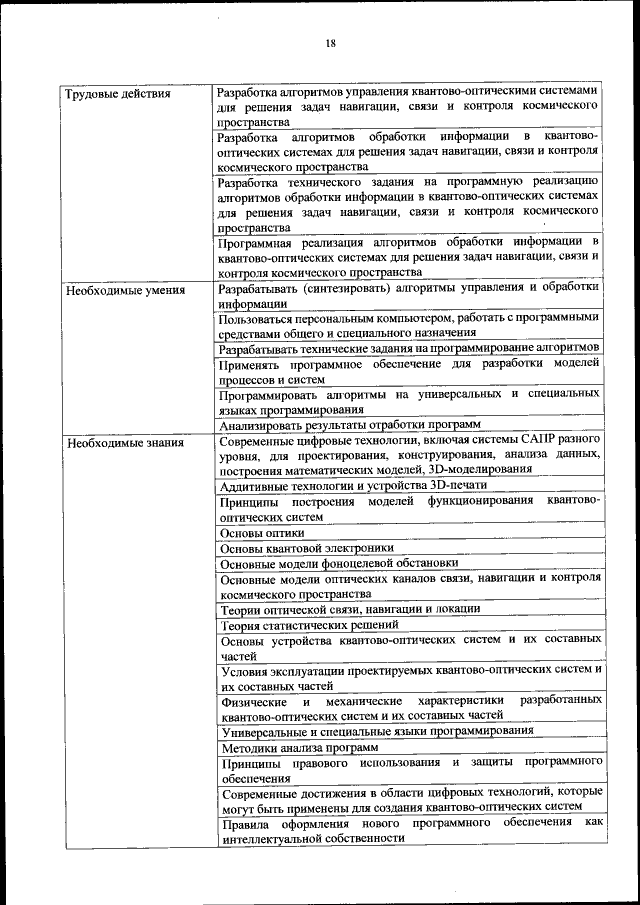 18

| | |
|---|---|
| Трудовые действия | Разработка алгоритмов управления квантово-оптическими системами для решения задач навигации, связи и контроля космического пространства |
| | Разработка алгоритмов обработки информации в квантово-оптических системах для решения задач навигации, связи и контроля космического пространства |
| | Разработка технического задания на программную реализацию алгоритмов обработки информации в квантово-оптических системах для решения задач навигации, связи и контроля космического пространства |
| | Программная реализация алгоритмов обработки информации в квантово-оптических системах для решения задач навигации, связи и контроля космического пространства |
| Необходимые умения | Разрабатывать (синтезировать) алгоритмы управления и обработки информации |
| | Пользоваться персональным компьютером, работать с программными средствами общего и специального назначения |
| | Разрабатывать технические задания на программирование алгоритмов |
| | Применять программное обеспечение для разработки моделей процессов и систем |
| | Программировать алгоритмы на универсальных и специальных языках программирования |
| | Анализировать результаты отработки программ |
| Необходимые знания | Современные цифровые технологии, включая системы САПР разного уровня, для проектирования, конструирования, анализа данных, построения математических моделей, 3D-моделирования |
| | Аддитивные технологии и устройства 3D-печати |
| | Принципы построения моделей функционирования квантово-оптических систем |
| | Основы оптики |
| | Основы квантовой электроники |
| | Основные модели фоноцелевой обстановки |
| | Основные модели оптических каналов связи, навигации и контроля космического пространства |
| | Теории оптической связи, навигации и локации |
| | Теория статистических решений |
| | Основы устройства квантово-оптических систем и их составных частей |
| | Условия эксплуатации проектируемых квантово-оптических систем и их составных частей |
| | Физические и механические характеристики разработанных квантово-оптических систем и их составных частей |
| | Универсальные и специальные языки программирования |
| | Методики анализа программ |
| | Принципы правового использования и защиты программного обеспечения |
| | Современные достижения в области цифровых технологий, которые могут быть применены для создания квантово-оптических систем |
| | Правила оформления нового программного обеспечения как интеллектуальной собственности |